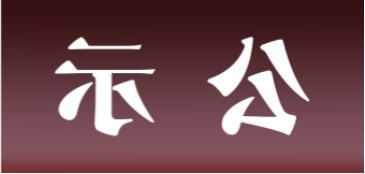 示 公